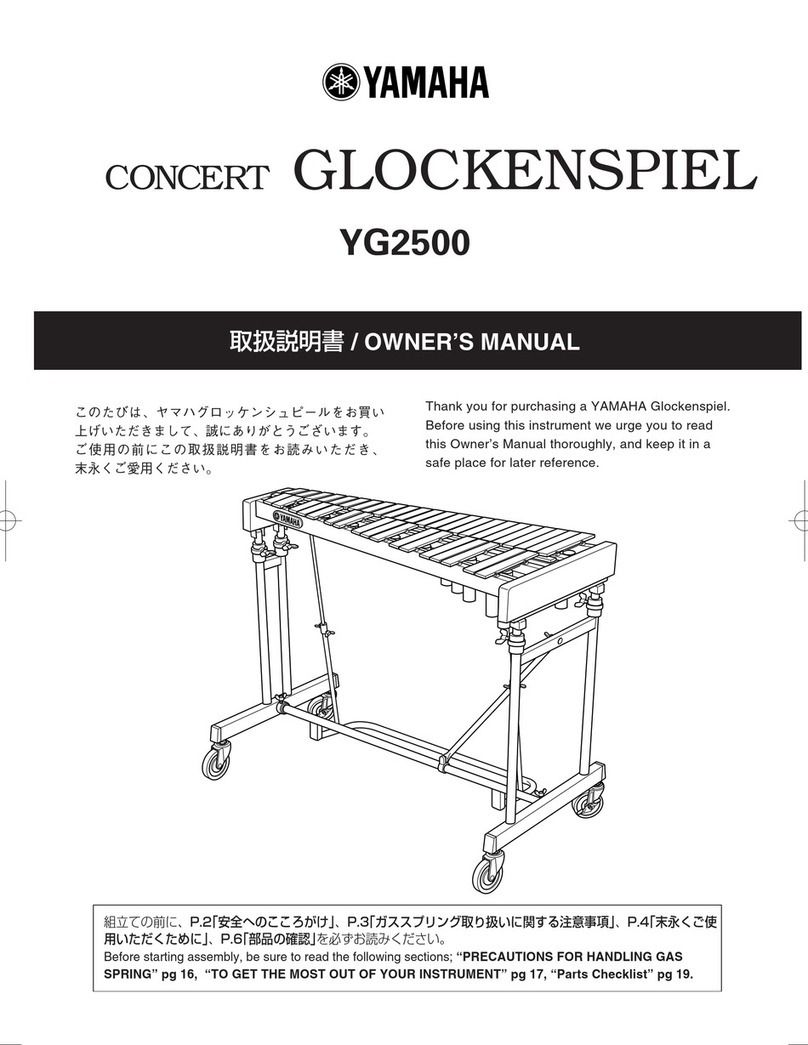 YAMAHA

CONCERT GLOCKENSPIEL

YG2500

取扱説明書 / OWNER'S MANUAL

このたびは、ヤマハグロッケンシュピールをお買い上げいただきまして、誠にありがとうございます。ご使用の前にこの取扱説明書をお読みいただき、末永くご愛用ください。

Thank you for purchasing a YAMAHA Glockenspiel. Before using this instrument we urge you to read this Owner's Manual thoroughly, and keep it in a safe place for later reference.

YAMAHA

組立ての前に、P.2「安全へのこころがけ」、P.3「ガススプリング取り扱いに関する注意事項」、P.4「末永くご使用いただくために」、P.6「部品の確認」を必ずお読みください。
Before starting assembly, be sure to read the following sections; "PRECAUTIONS FOR HANDLING GAS SPRING" pg 16, "TO GET THE MOST OUT OF YOUR INSTRUMENT" pg 17, "Parts Checklist" pg 19.